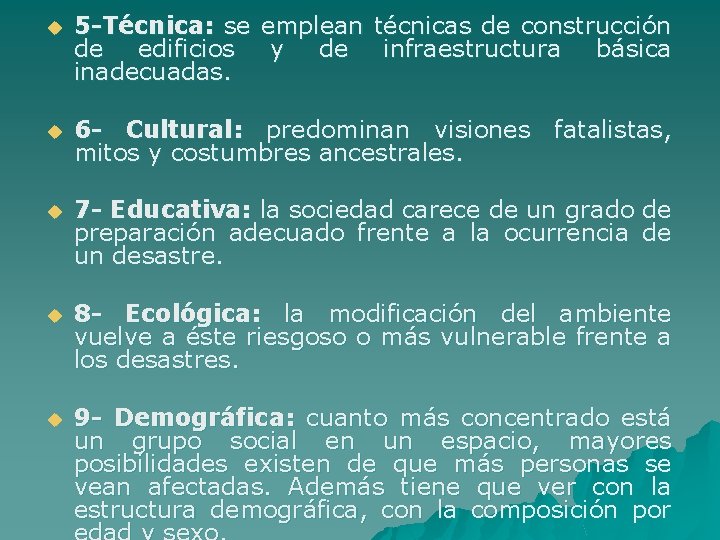 5-Técnica: se emplean técnicas de construcción de edificios y de infraestructura básica inadecuadas.

6- Cultural: predominan visiones fatalistas, mitos y costumbres ancestrales.

7- Educativa: la sociedad carece de un grado de preparación adecuado frente a la ocurrencia de un desastre.

8- Ecológica: la modificación del ambiente vuelve a éste riesgoso o más vulnerable frente a los desastres.

9- Demográfica: cuanto más concentrado está un grupo social en un espacio, mayores posibilidades existen de que más personas se vean afectadas. Además tiene que ver con la estructura demográfica, con la composición por edad y sexo.